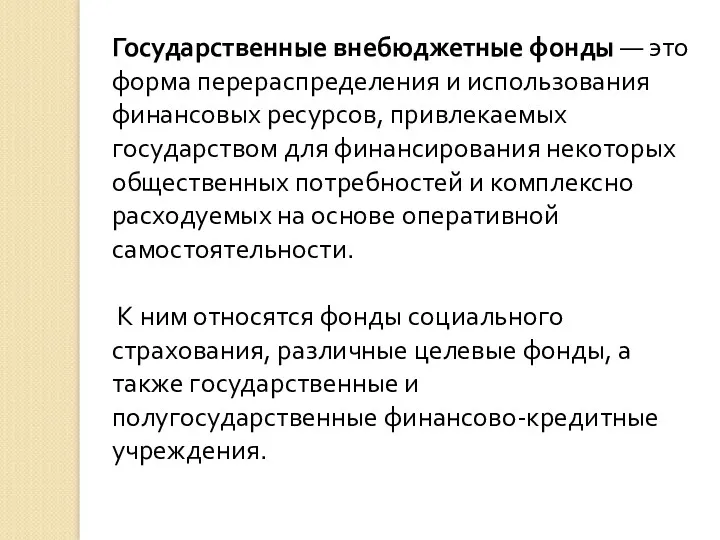 Государственные внебюджетные фонды — это форма перераспределения и использования финансовых ресурсов, привлекаемых государством для финансирования некоторых общественных потребностей и комплексно расходуемых на основе оперативной самостоятельности.

К ним относятся фонды социального страхования, различные целевые фонды, а также государственные и полугосударственные финансово-кредитные учреждения.